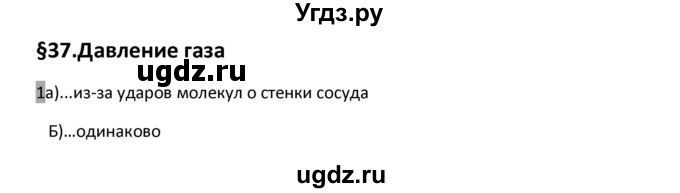 Угдз.ру

§37.Давление газа

ugdz.ru

1а)...из-за ударов молекул о стенки сосуда

Б)...одинаково

ugdz.ru